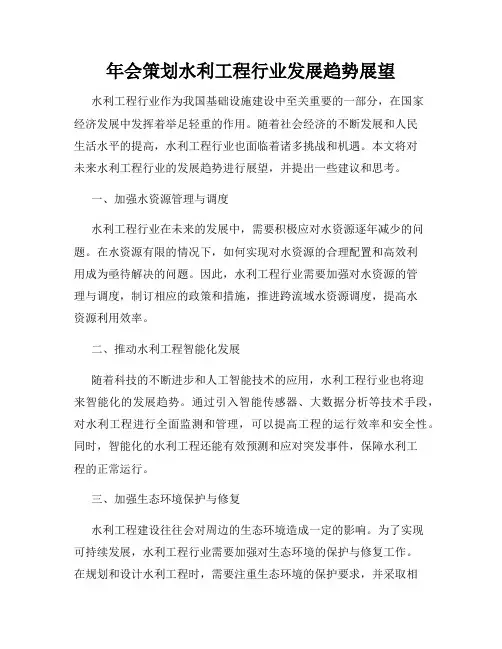 年会策划水利工程行业发展趋势展望

水利工程行业作为我国基础设施建设中至关重要的一部分，在国家经济发展中发挥着举足轻重的作用。随着社会经济的不断发展和人民生活水平的提高，水利工程行业也面临着诸多挑战和机遇。本文将对未来水利工程行业的发展趋势进行展望，并提出一些建议和思考。

一、加强水资源管理与调度

水利工程行业在未来的发展中，需要积极应对水资源逐年减少的问题。在水资源有限的情况下，如何实现对水资源的合理配置和高效利用成为亟待解决的问题。因此，水利工程行业需要加强对水资源的管理与调度，制订相应的政策和措施，推进跨流域水资源调度，提高水资源利用效率。

二、推动水利工程智能化发展

随着科技的不断进步和人工智能技术的应用，水利工程行业也将迎来智能化的发展趋势。通过引入智能传感器、大数据分析等技术手段，对水利工程进行全面监测和管理，可以提高工程的运行效率和安全性。同时，智能化的水利工程还能有效预测和应对突发事件，保障水利工程的正常运行。

三、加强生态环境保护与修复

水利工程建设往往会对周边的生态环境造成一定的影响。为了实现可持续发展，水利工程行业需要加强对生态环境的保护与修复工作。在规划和设计水利工程时，需要注重生态环境的保护要求，并采取相